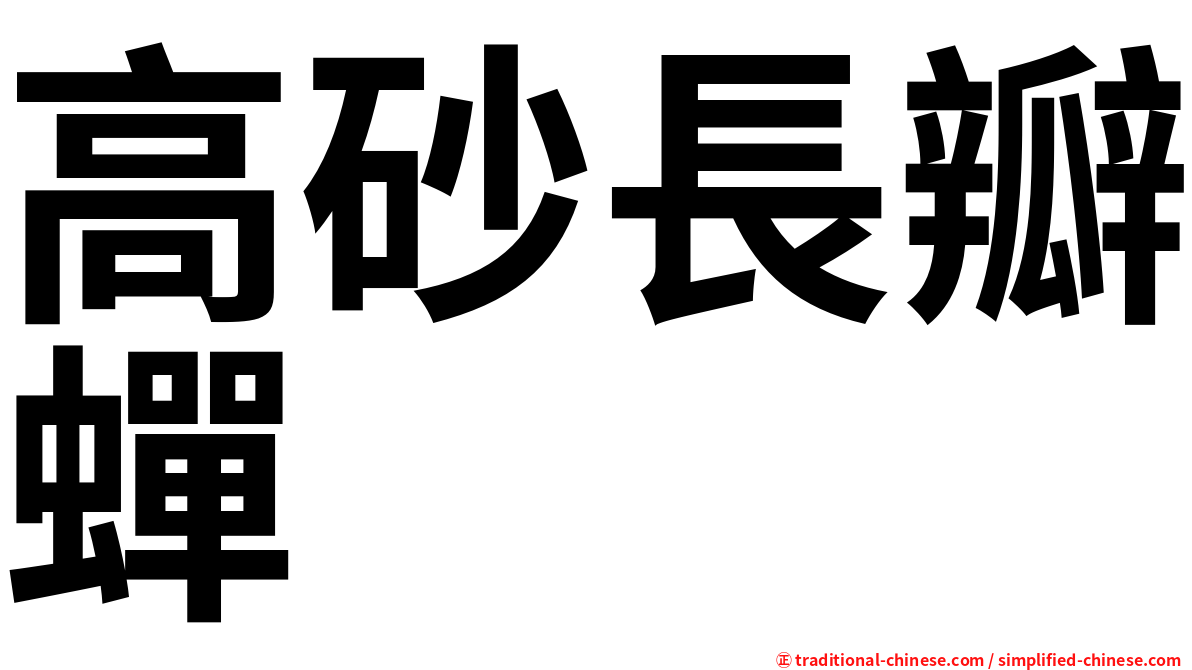 高砂長瓣蟬

㊣ traditional-chinese.com / simplified-chinese.com